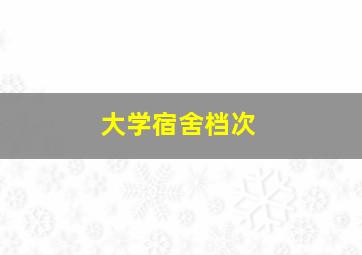 大学宿舍档次